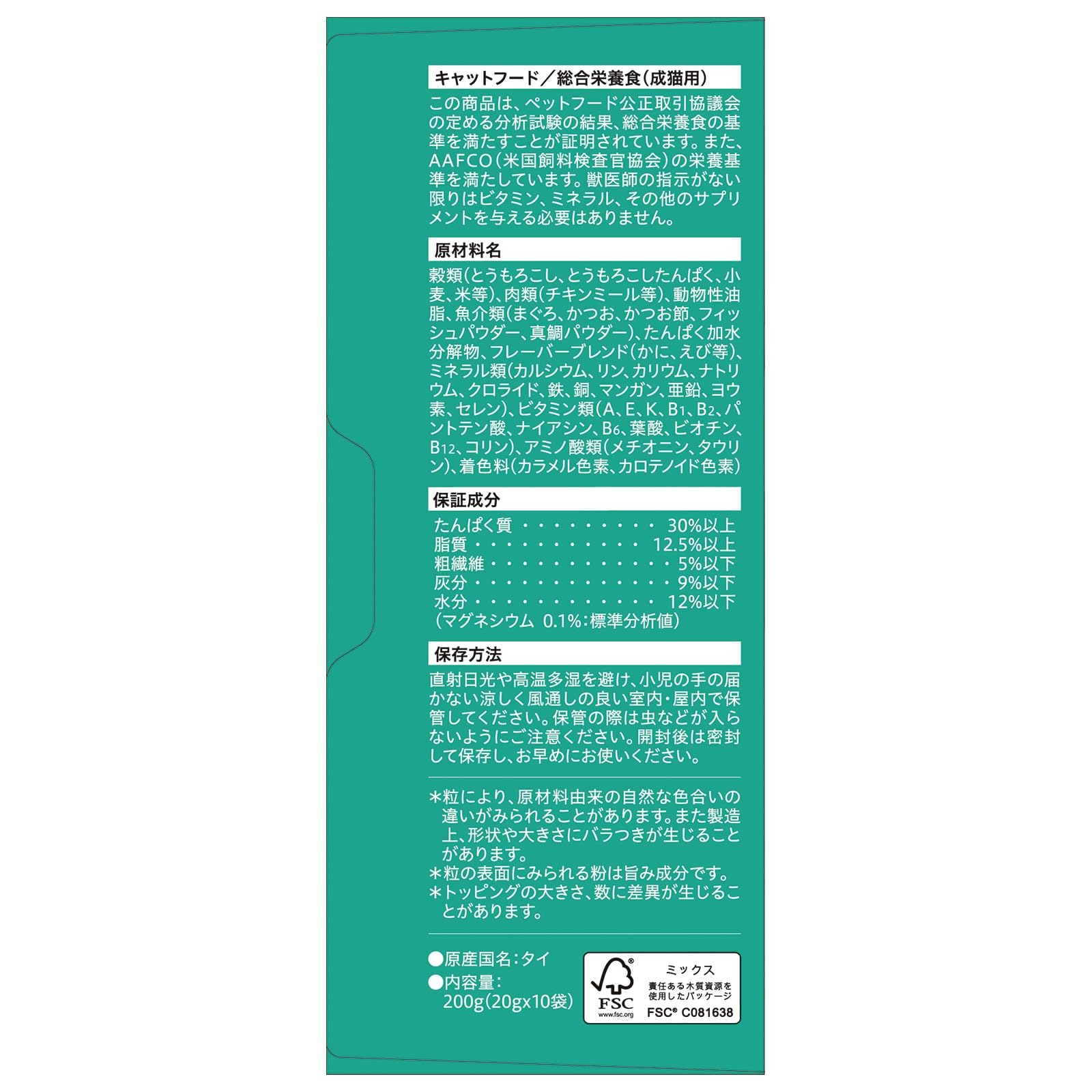 キャットフード／総合栄養食(成猫用)

この商品は、ペットフード公正取引協議会の定める分析試験の結果、総合栄養食の基準を満たすことが証明されています。また、AAFCO(米国飼料検査官協会)の栄養基準を満たしています。獣医師の指示がない限りはビタミン、ミネラル、その他のサプリメントを与える必要はありません。

原材料名

穀類(とうもろこし、とうもろこしたんぱく、小麦、米等)、肉類(チキンミール等)、動物性油脂、魚介類(まぐろ、かつお、かつお節、フィッシュパウダー、真鯛パウダー)、たんぱく加水分解物、フレーバーブレンド(かに、えび等)、ミネラル類(カルシウム、リン、カリウム、ナトリウム、クロライド、鉄、銅、マンガン、亜鉛、ヨウ素、セレン)、ビタミン類(A、E、K、$B_1$、$B_2$、パントテン酸、ナイアシン、$B_6$、葉酸、ビオチン、$B_{12}$、コリン)、アミノ酸類(メチオニン、タウリン)、着色料(カラメル色素、カロテノイド色素)

保証成分

たんぱく質 30%以上
脂質 12.5%以上
粗繊維 5%以下
灰分 9%以下
水分 12%以下
(マグネシウム 0.1%:標準分析値)

保存方法

直射日光や高温多湿を避け、小児の手の届かない涼しく風通しの良い室内・屋内で保管してください。保管の際は虫などが入らないようにご注意ください。開封後は密封して保存し、お早めにお使いください。

＊粒により、原材料由来の自然な色合いの違いがみられることがあります。また製造上、形状や大きさにバラつきが生じることがあります。
＊粒の表面にみられる粉は旨み成分です。
＊トッピングの大きさ、数に差異が生じることがあります。

●原産国名:タイ
●内容量:
200g(20gx10袋)

FSC
www.fsc.org
ミックス
責任ある木質資源を使用したパッケージ
FSC® C081638